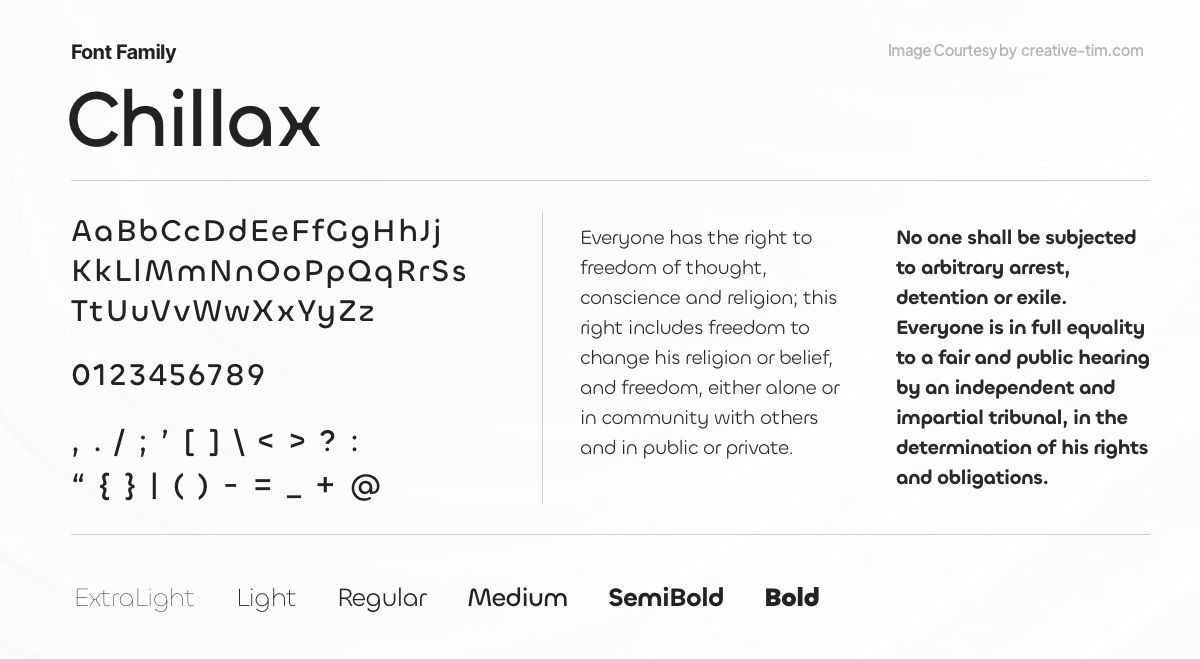 Font Family

Image Courtesy by creative-tim.com

Chillax

AaBbCcDdEeFfGgHhJj
KkLlMmNnOoPpQqRrSs
TtUuVvWwXxYyZz

0123456789

, . / ; ' [ ] \ < > ? :
" { } | ( ) - = _ + @

Everyone has the right to freedom of thought, conscience and religion; this right includes freedom to change his religion or belief, and freedom, either alone or in community with others and in public or private.

No one shall be subjected to arbitrary arrest, detention or exile. Everyone is in full equality to a fair and public hearing by an independent and impartial tribunal, in the determination of his rights and obligations.

ExtraLight Light Regular Medium SemiBold Bold